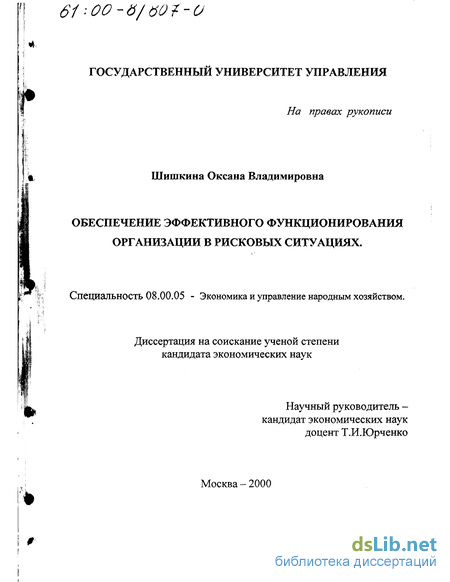 61:00-8/807-0

ГОСУДАРСТВЕННЫЙ УНИВЕРСИТЕТ УПРАВЛЕНИЯ

На правах рукописи

Шишкина Оксана Владимировна

ОБЕСПЕЧЕНИЕ ЭФФЕКТИВНОГО ФУНКЦИОНИРОВАНИЯ ОРГАНИЗАЦИИ В РИСКОВЫХ СИТУАЦИЯХ.

Специальность 08.00.05 - Экономика и управление народным хозяйством.

Диссертация на соискание ученой степени кандидата экономических наук

Научный руководитель – кандидат экономических наук доцент Т.И.Юрченко

Москва – 2000

dsLib.net
библиотека диссертаций